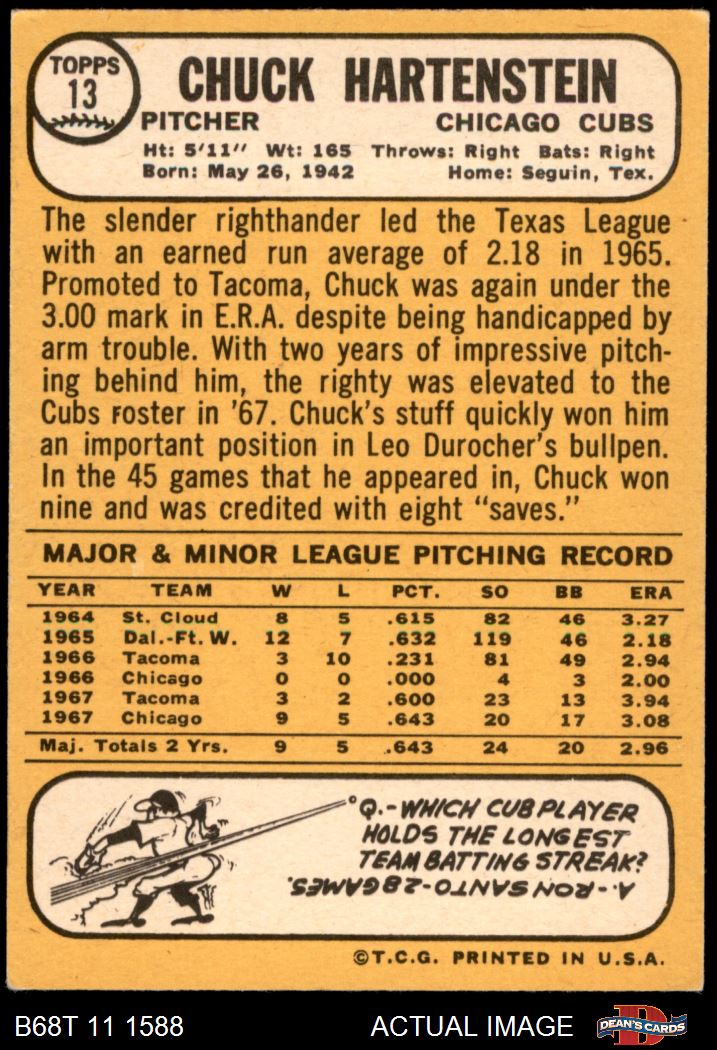 TOPPS
13

CHUCK HARTENSTEIN

PITCHER

CHICAGO CUBS

Ht: 5'11" Wt: 165 Throws: Right Bats: Right
Born: May 26, 1942 Home: Seguin, Tex.

The slender righthander led the Texas League with an earned run average of 2.18 in 1965. Promoted to Tacoma, Chuck was again under the 3.00 mark in E.R.A. despite being handicapped by arm trouble. With two years of impressive pitching behind him, the righty was elevated to the Cubs roster in '67. Chuck's stuff quickly won him an important position in Leo Durocher's bullpen. In the 45 games that he appeared in, Chuck won nine and was credited with eight "saves."

MAJOR & MINOR LEAGUE PITCHING RECORD

| YEAR | TEAM | W | L | PCT. | SO | BB | ERA |
|---|---|---|---|---|---|---|---|
| 1964 | St. Cloud | 8 | 5 | .615 | 82 | 46 | 3.27 |
| 1965 | Dal.-Ft. W. | 12 | 7 | .632 | 119 | 46 | 2.18 |
| 1966 | Tacoma | 3 | 10 | .231 | 81 | 49 | 2.94 |
| 1966 | Chicago | 0 | 0 | .000 | 4 | 3 | 2.00 |
| 1967 | Tacoma | 3 | 2 | .600 | 23 | 13 | 3.94 |
| 1967 | Chicago | 9 | 5 | .643 | 20 | 17 | 3.08 |
| Maj. Totals 2 Yrs. | | 9 | 5 | .643 | 24 | 20 | 2.96 |

Q.-WHICH CUB PLAYER HOLDS THE LONGEST TEAM BATTING STREAK?

A.-RON SANTO-28 GAMES.

©T.C.G. PRINTED IN U.S.A.

B68T 11 1588

ACTUAL IMAGE

DEAN'S CARDS